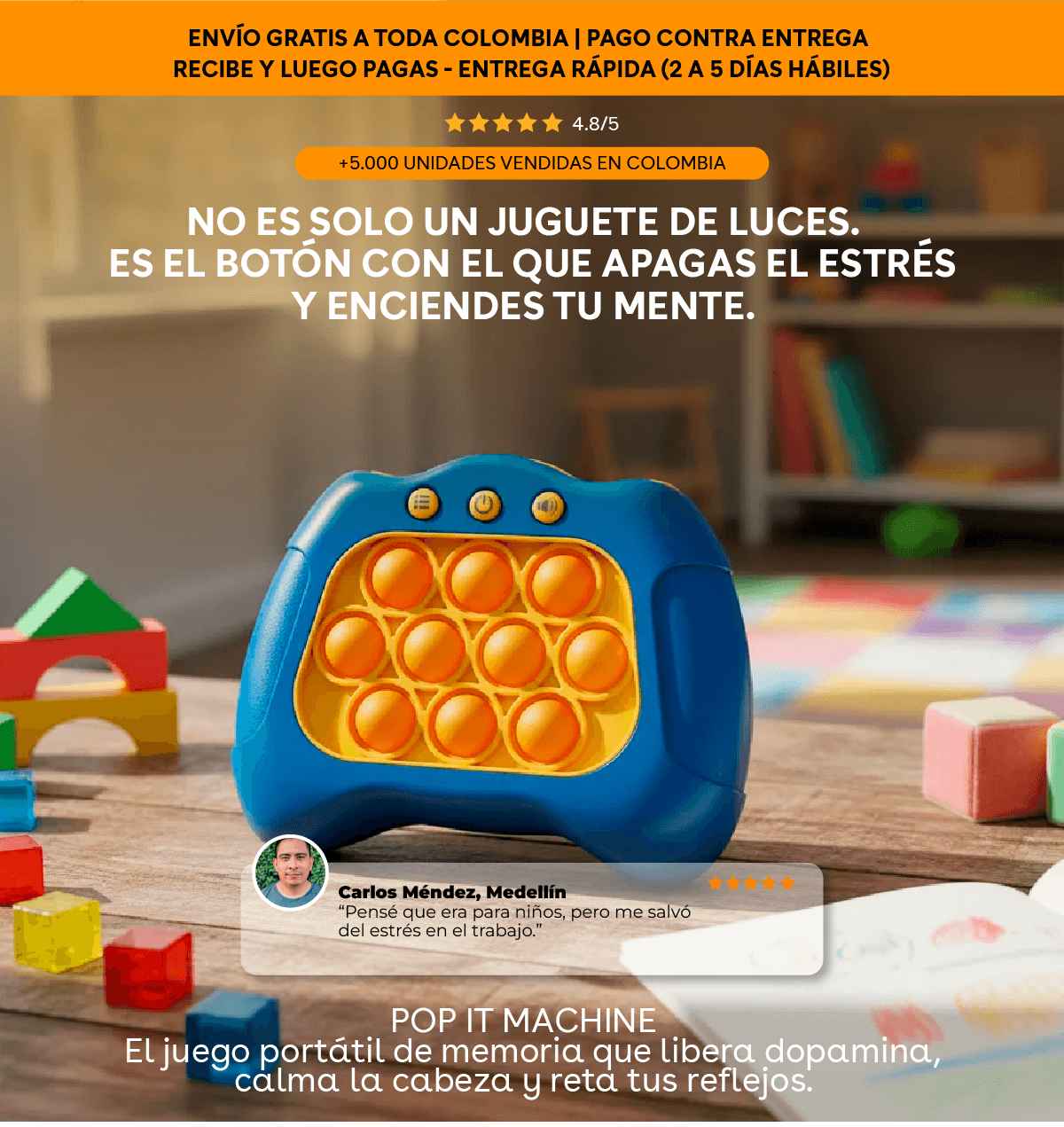 ENVÍO GRATIS A TODA COLOMBIA | PAGO CONTRA ENTREGA
RECIBE Y LUEGO PAGAS - ENTREGA RÁPIDA (2 A 5 DÍAS HÁBILES)

4.8/5

+5.000 UNIDADES VENDIDAS EN COLOMBIA

NO ES SOLO UN JUGUETE DE LUCES.
ES EL BOTÓN CON EL QUE APAGAS EL ESTRÉS
Y ENCIENDES TU MENTE.

Carlos Méndez, Medellín
"Pensé que era para niños, pero me salvó del estrés en el trabajo."

POP IT MACHINE
El juego portátil de memoria que libera dopamina, calma la cabeza y reta tus reflejos.